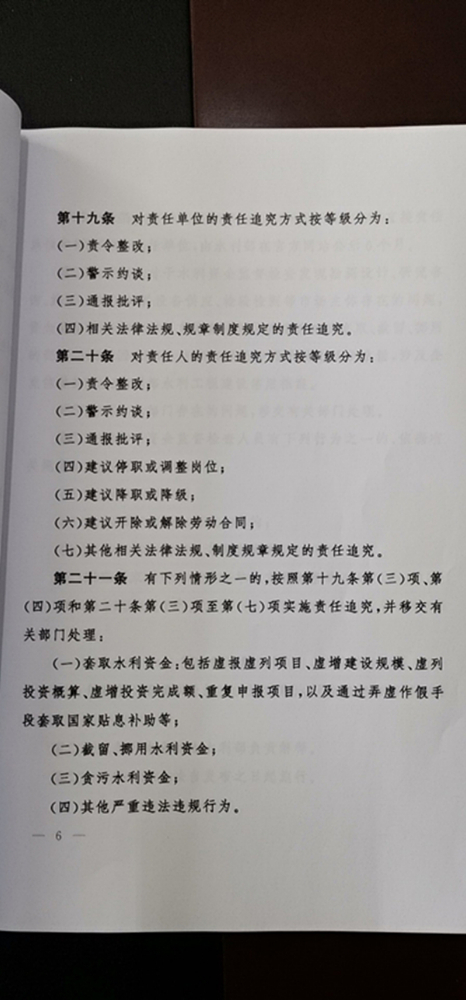 第十九条　对责任单位的责任追究方式按等级分为：
(一)责令整改；
(二)警示约谈；
(三)通报批评；
(四)相关法律法规、规章制度规定的责任追究。

第二十条　对责任人的责任追究方式按等级分为：
(一)责令整改；
(二)警示约谈；
(三)通报批评；
(四)建议停职或调整岗位；
(五)建议降职或降级；
(六)建议开除或解除劳动合同；
(七)其他相关法律法规、制度规章规定的责任追究。

第二十一条　有下列情形之一的，按照第十九条第(三)项、第(四)项和第二十条第(三)项至第(七)项实施责任追究，并移交有关部门处理：

(一)套取水利资金：包括虚报虚列项目、虚增建设规模、虚列投资概算、虚增投资完成额、重复申报项目，以及通过弄虚作假手段套取国家贴息补助等；

(二)截留、挪用水利资金；

(三)贪污水利资金；

(四)其他严重违法违规行为。

— 6 —